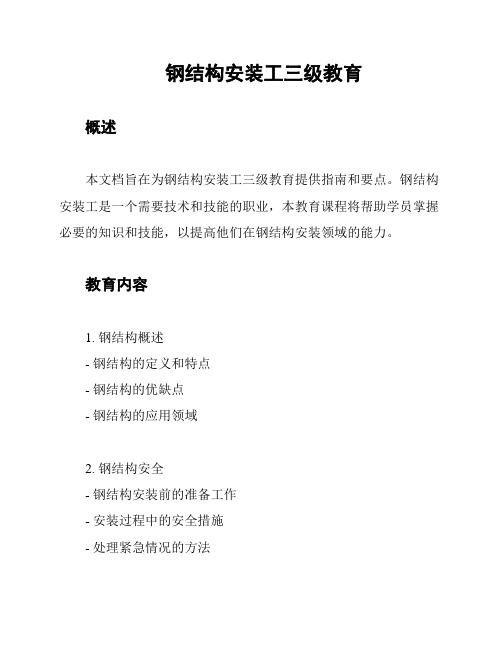 钢结构安装工三级教育

概述

本文档旨在为钢结构安装工三级教育提供指南和要点。钢结构安装工是一个需要技术和技能的职业，本教育课程将帮助学员掌握必要的知识和技能，以提高他们在钢结构安装领域的能力。

教育内容

1. 钢结构概述
- 钢结构的定义和特点
- 钢结构的优缺点
- 钢结构的应用领域

2. 钢结构安全
- 钢结构安装前的准备工作
- 安装过程中的安全措施
- 处理紧急情况的方法